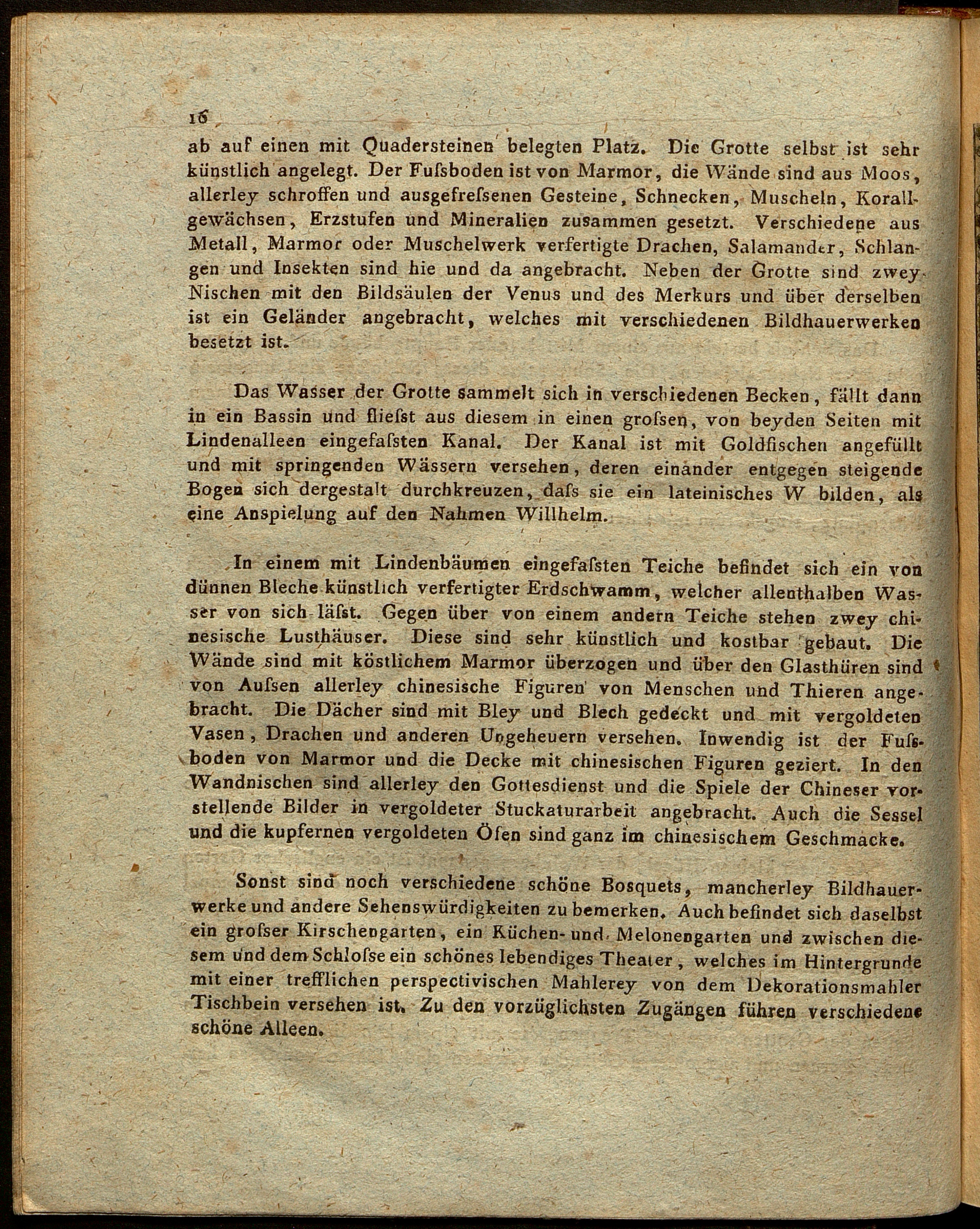 16

ab auf einen mit Quadersteinen belegten Platz. Die Grotte selbst ist sehr künstlich angelegt. Der Fuſsboden ist von Marmor, die Wände sind aus Moos, allerley schroffen und ausgefreſsenen Gesteine, Schnecken, Muscheln, Korallgewächsen, Erzstufen und Mineralien zusammen gesetzt. Verschiedene aus Metall, Marmor oder Muschelwerk verfertigte Drachen, Salamander, Schlangen und Insekten sind hie und da angebracht. Neben der Grotte sind zwey Nischen mit den Bildsäulen der Venus und des Merkurs und über derselben ist ein Geländer angebracht, welches mit verschiedenen Bildhauerwerken besetzt ist.

Das Wasser der Grotte sammelt sich in verschiedenen Becken, fällt dann in ein Bassin und flieſst aus diesem in einen groſsen, von beyden Seiten mit Lindenalleen eingefaſsten Kanal. Der Kanal ist mit Goldfischen angefüllt und mit springenden Wässern versehen, deren einander entgegen steigende Bogen sich dergestalt durchkreuzen, daſs sie ein lateinisches W bilden, als eine Anspielung auf den Nahmen Willhelm.

In einem mit Lindenbäumen eingefaſsten Teiche befindet sich ein von dünnen Bleche künstlich verfertigter Erdschwamm, welcher allenthalben Wasser von sich läſst. Gegen über von einem andern Teiche stehen zwey chinesische Lusthäuser. Diese sind sehr künstlich und kostbar gebaut. Die Wände sind mit köstlichem Marmor überzogen und über den Glasthüren sind von Auſsen allerley chinesische Figuren von Menschen und Thieren angebracht. Die Dächer sind mit Bley und Blech gedeckt und mit vergoldeten Vasen, Drachen und anderen Ungeheuern versehen. Inwendig ist der Fuſsboden von Marmor und die Decke mit chinesischen Figuren geziert. In den Wandnischen sind allerley den Gottesdienst und die Spiele der Chineser vorstellende Bilder in vergoldeter Stuckaturarbeit angebracht. Auch die Sessel und die kupfernen vergoldeten Öfen sind ganz im chinesischem Geschmacke.

Sonst sind noch verschiedene schöne Bosquets, mancherley Bildhauerwerke und andere Sehenswürdigkeiten zu bemerken. Auch befindet sich daselbst ein groſser Kirschengarten, ein Küchen- und Melonengarten und zwischen diesem und dem Schloſse ein schönes lebendiges Theater, welches im Hintergrunde mit einer trefflichen perspectivischen Mahlerey von dem Dekorationsmahler Tischbein versehen ist. Zu den vorzüglichsten Zugängen führen verschiedene schöne Alleen.